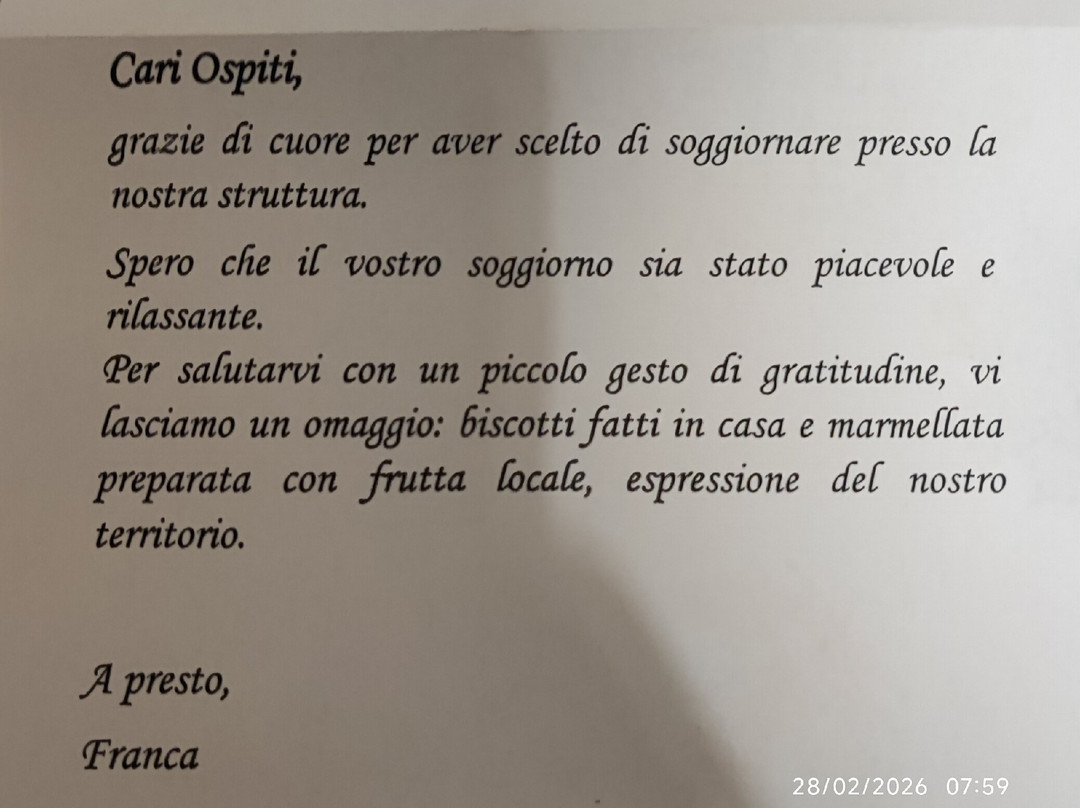 Cari Ospiti,

grazie di cuore per aver scelto di soggiornare presso la nostra struttura.

Spero che il vostro soggiorno sia stato piacevole e rilassante.
Per salutarvi con un piccolo gesto di gratitudine, vi lasciamo un omaggio: biscotti fatti in casa e marmellata preparata con frutta locale, espressione del nostro territorio.

A presto,

Franca

28/02/2026 07:59